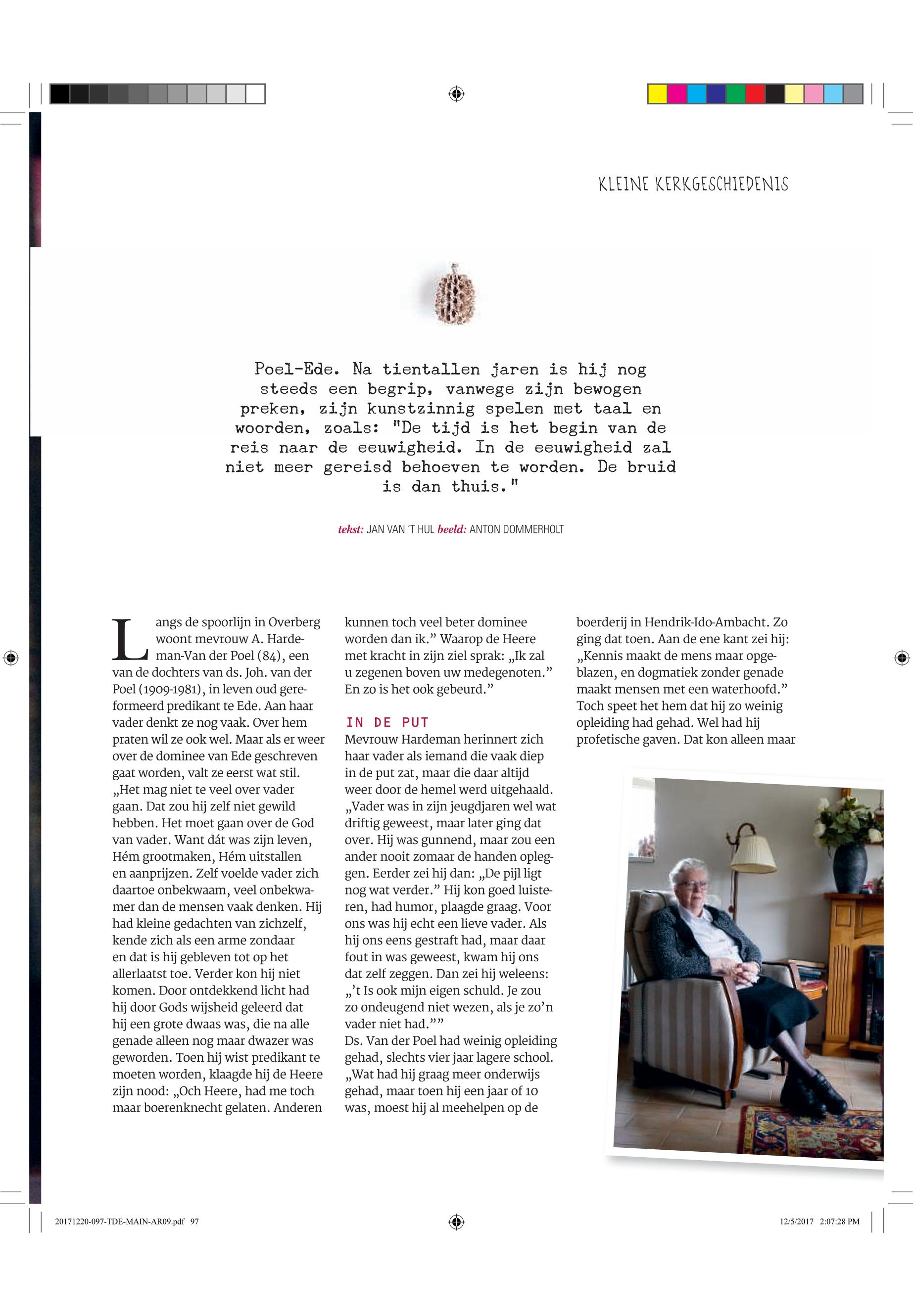 KLEINE KERKGESCHIEDENIS

Poel-Ede. Na tientallen jaren is hij nog steeds een begrip, vanwege zijn bewogen preken, zijn kunstzinnig spelen met taal en woorden, zoals: "De tijd is het begin van de reis naar de eeuwigheid. In de eeuwigheid zal niet meer gereisd behoeven te worden. De bruid is dan thuis."

tekst: JAN VAN 'T HUL beeld: ANTON DOMMERHOLT

Langs de spoorlijn in Overberg woont mevrouw A. Hardeman-Van der Poel (84), een van de dochters van ds. Joh. van der Poel (1909-1981), in leven oud gereformeerd predikant te Ede. Aan haar vader denkt ze nog vaak. Over hem praten wil ze ook wel. Maar als er weer over de dominee van Ede geschreven gaat worden, valt ze eerst wat stil. „Het mag niet te veel over vader gaan. Dat zou hij zelf niet gewild hebben. Het moet gaan over de God van vader. Want dát was zijn leven, Hém grootmaken, Hém uitstallen en aanprijzen. Zelf voelde vader zich daartoe onbekwaam, veel onbekwamer dan de mensen vaak denken. Hij had kleine gedachten van zichzelf, kende zich als een arme zondaar en dat is hij gebleven tot op het allerlaatst toe. Verder kon hij niet komen. Door ontdekkend licht had hij door Gods wijsheid geleerd dat hij een grote dwaas was, die na alle genade alleen nog maar dwazer was geworden. Toen hij wist predikant te moeten worden, klaagde hij de Heere zijn nood: „Och Heere, had me toch maar boerenknecht gelaten. Anderen kunnen toch veel beter dominee worden dan ik." Waarop de Heere met kracht in zijn ziel sprak: „Ik zal u zegenen boven uw medegenoten." En zo is het ook gebeurd."

IN DE PUT
Mevrouw Hardeman herinnert zich haar vader als iemand die vaak diep in de put zat, maar die daar altijd weer door de hemel werd uitgehaald. „Vader was in zijn jeugdjaren wel wat driftig geweest, maar later ging dat over. Hij was gunnend, maar zou een ander nooit zomaar de handen opleggen. Eerder zei hij dan: „De pijl ligt nog wat verder." Hij kon goed luisteren, had humor, plaagde graag. Voor ons was hij echt een lieve vader. Als hij ons eens gestraft had, maar daar fout in was geweest, kwam hij ons dat zelf zeggen. Dan zei hij weleens: „'t Is ook mijn eigen schuld. Je zou zo ondeugend niet wezen, als je zo'n vader niet had.""
Ds. Van der Poel had weinig opleiding gehad, slechts vier jaar lagere school. „Wat had hij graag meer onderwijs gehad, maar toen hij een jaar of 10 was, moest hij al meehelpen op de boerderij in Hendrik-Ido-Ambacht. Zo ging dat toen. Aan de ene kant zei hij: „Kennis maakt de mens maar opgeblazen, en dogmatiek zonder genade maakt mensen met een waterhoofd." Toch speet het hem dat hij zo weinig opleiding had gehad. Wel had hij profetische gaven. Dat kon alleen maar

20171220-097-TDE-MAIN-AR09.pdf 97 12/5/2017 2:07:28 PM